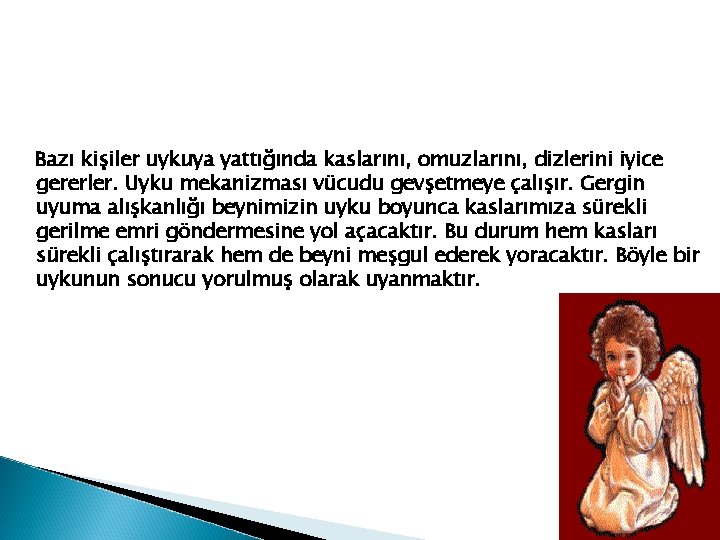 Bazı kişiler uykuya yattığında kaslarını, omuzlarını, dizlerini iyice gererler. Uyku mekanizması vücudu gevşetmeye çalışır. Gergin uyuma alışkanlığı beynimizin uyku boyunca kaslarımıza sürekli gerilme emri göndermesine yol açacaktır. Bu durum hem kasları sürekli çalıştırarak hem de beyni meşgul ederek yoracaktır. Böyle bir uykunun sonucu yorulmuş olarak uyanmaktır.